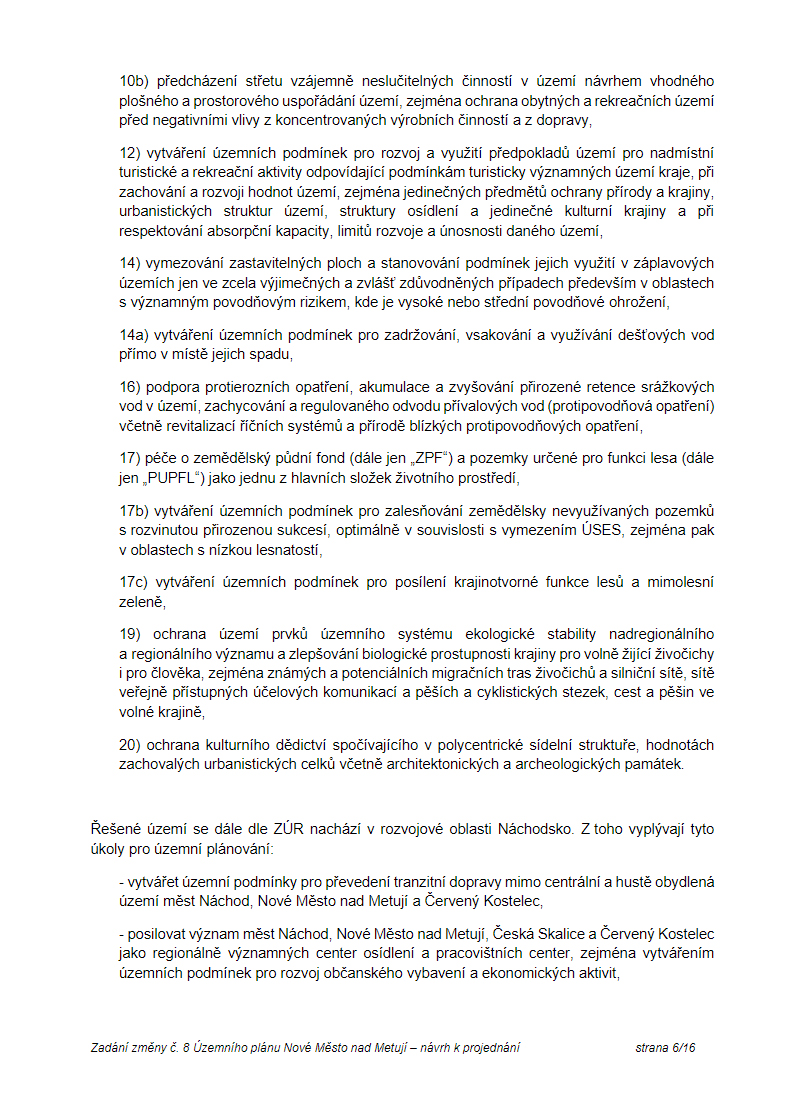 10b) předcházení střetu vzájemně neslučitelných činností v území návrhem vhodného plošného a prostorového uspořádání území, zejména ochrana obytných a rekreačních území před negativními vlivy z koncentrovaných výrobních činností a z dopravy,

12) vytváření územních podmínek pro rozvoj a využití předpokladů území pro nadmístní turistické a rekreační aktivity odpovídající podmínkám turisticky významných území kraje, při zachování a rozvoji hodnot území, zejména jedinečných předmětů ochrany přírody a krajiny, urbanistických struktur území, struktury osídlení a jedinečné kulturní krajiny a při respektování absorpční kapacity, limitů rozvoje a únosnosti daného území,

14) vymezování zastavitelných ploch a stanovování podmínek jejich využití v záplavových územích jen ve zcela výjimečných a zvlášť zdůvodněných případech především v oblastech s významným povodňovým rizikem, kde je vysoké nebo střední povodňové ohrožení,

14a) vytváření územních podmínek pro zadržování, vsakování a využívání dešťových vod přímo v místě jejich spadu,

16) podpora protierozních opatření, akumulace a zvyšování přirozené retence srážkových vod v území, zachycování a regulovaného odvodu přívalových vod (protipovodňová opatření) včetně revitalizací říčních systémů a přírodě blízkých protipovodňových opatření,

17) péče o zemědělský půdní fond (dále jen „ZPF“) a pozemky určené pro funkci lesa (dále jen „PUPFL“) jako jednu z hlavních složek životního prostředí,

17b) vytváření územních podmínek pro zalesňování zemědělsky nevyužívaných pozemků s rozvinutou přirozenou sukcesí, optimálně v souvislosti s vymezením ÚSES, zejména pak v oblastech s nízkou lesnatostí,

17c) vytváření územních podmínek pro posílení krajinotvorné funkce lesů a mimolesní zeleně,

19) ochrana území prvků územního systému ekologické stability nadregionálního a regionálního významu a zlepšování biologické prostupnosti krajiny pro volně žijící živočichy i pro člověka, zejména známých a potenciálních migračních tras živočichů a silniční sítě, sítě veřejně přístupných účelových komunikací a pěších a cyklistických stezek, cest a pěšin ve volné krajině,

20) ochrana kulturního dědictví spočívajícího v polycentrické sídelní struktuře, hodnotách zachovalých urbanistických celků včetně architektonických a archeologických památek.

Řešené území se dále dle ZÚR nachází v rozvojové oblasti Náchodsko. Z toho vyplývají tyto úkoly pro územní plánování:

- vytvářet územní podmínky pro převedení tranzitní dopravy mimo centrální a hustě obydlená území měst Náchod, Nové Město nad Metují a Červený Kostelec,

- posilovat význam měst Náchod, Nové Město nad Metují, Česká Skalice a Červený Kostelec jako regionálně významných center osídlení a pracovištních center, zejména vytvářením územních podmínek pro rozvoj občanského vybavení a ekonomických aktivit,

Zadání změny č. 8 Územního plánu Nové Město nad Metují – návrh k projednání strana 6/16